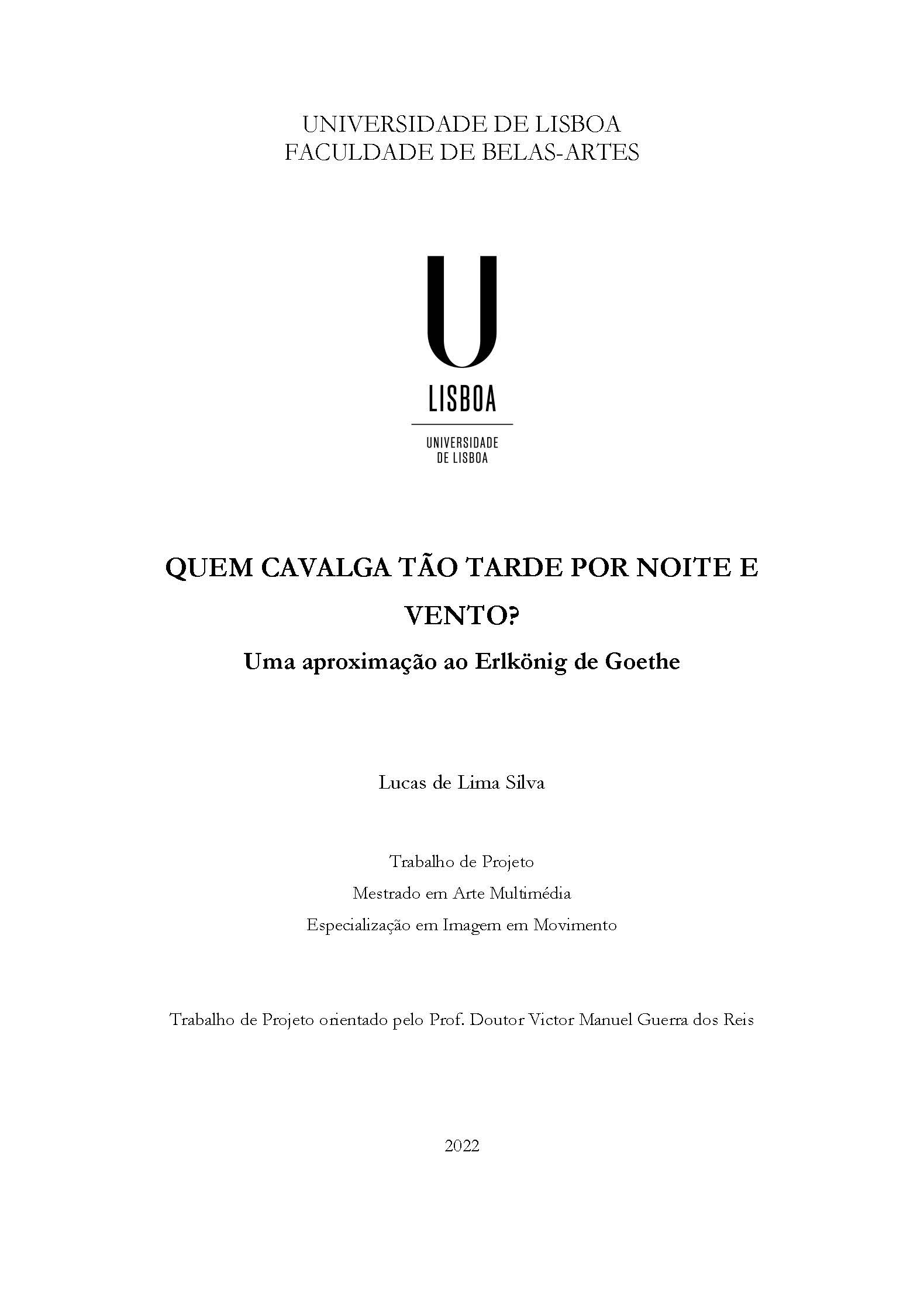 UNIVERSIDADE DE LISBOA
FACULDADE DE BELAS-ARTES

U
LISBOA
UNIVERSIDADE
DE LISBOA

QUEM CAVALGA TÃO TARDE POR NOITE E VENTO?
Uma aproximação ao Erlkönig de Goethe

Lucas de Lima Silva

Trabalho de Projeto
Mestrado em Arte Multimédia
Especialização em Imagem em Movimento

Trabalho de Projeto orientado pelo Prof. Doutor Victor Manuel Guerra dos Reis

2022